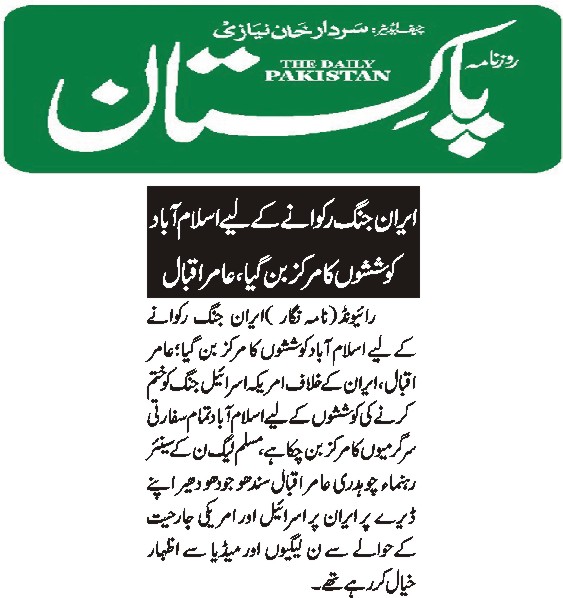 چیف ایڈیٹر: سردار خان نیازی

روزنامہ

THE DAILY PAKISTAN

پاکستان

ایران جنگ رکوانے کے لیے اسلام آباد کوششوں کا مرکز بن گیا، عامر اقبال

رائیونڈ (نامہ نگار) ایران جنگ رکوانے کے لیے اسلام آباد کوششوں کا مرکز بن گیا؛ عامر اقبال، ایران کے خلاف امریکہ اسرائیل جنگ کو ختم کرنے کی کوششوں کے لیے اسلام آباد تمام سفارتی سرگرمیوں کا مرکز بن چکا ہے، مسلم لیگ ن کے سینئر رہنماء چوہدری عامر اقبال سندھو جودھو دھیر اپنے ڈیرے پر ایران پر اسرائیل اور امریکی جارحیت کے حوالے سے ن لیگیوں اور میڈیا سے اظہار خیال کر رہے تھے۔